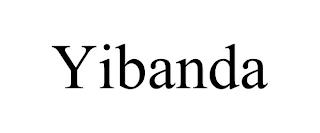 Yibanda